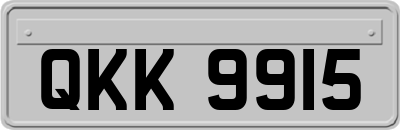 QKK 9915